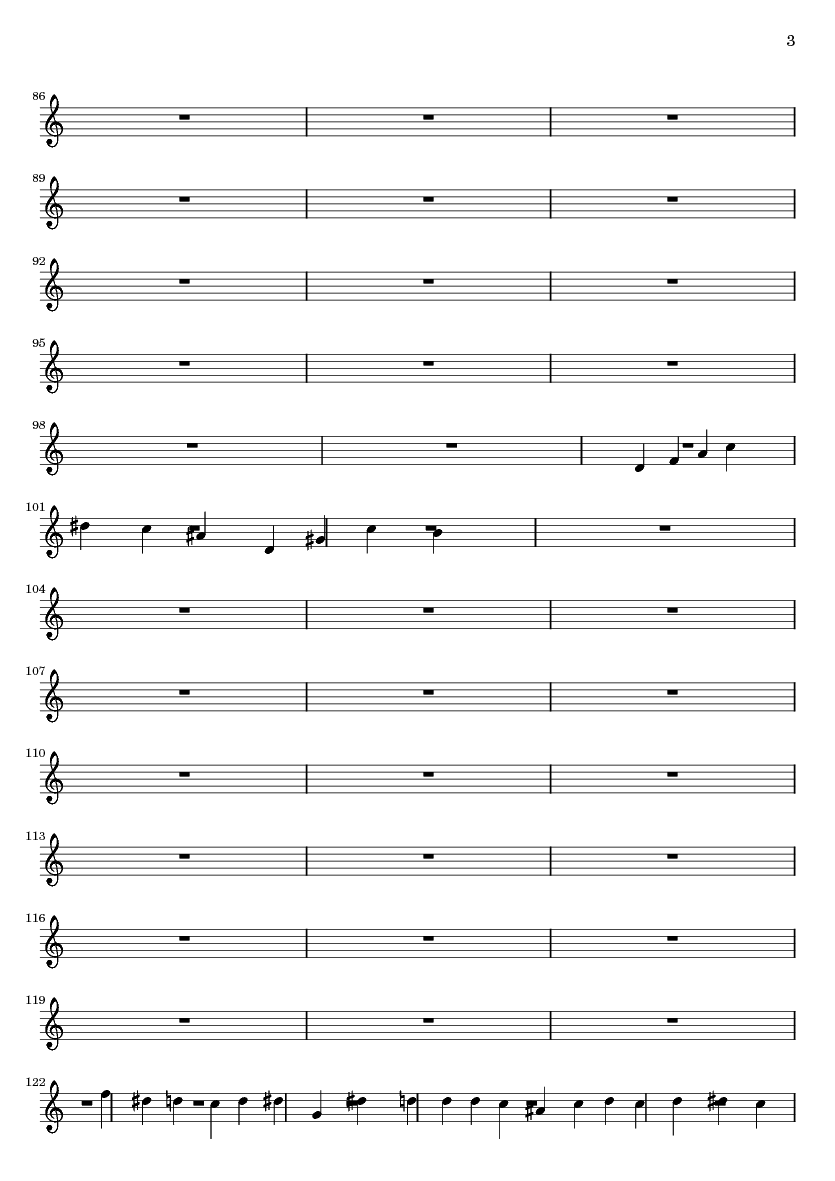 3

86

89

92

95

98

101

104

107

110

113

116

119

122